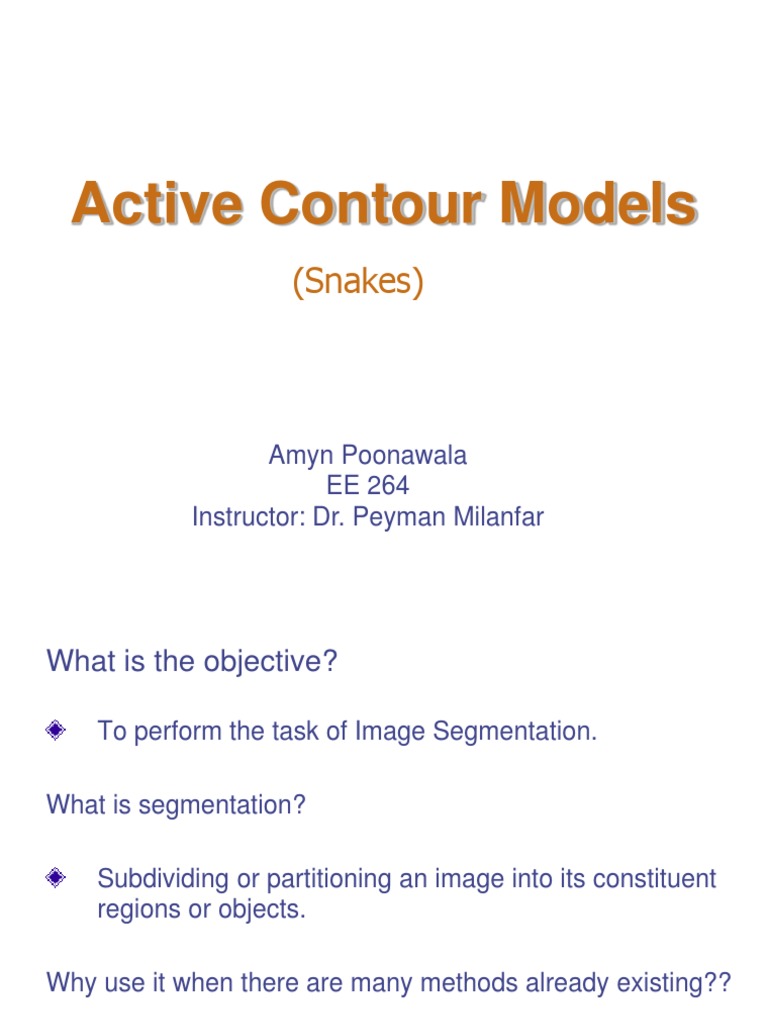 Active Contour Models

(Snakes)

Amyn Poonawala
EE 264
Instructor: Dr. Peyman Milanfar

What is the objective?

To perform the task of Image Segmentation.

What is segmentation?

Subdividing or partitioning an image into its constituent regions or objects.

Why use it when there are many methods already existing??